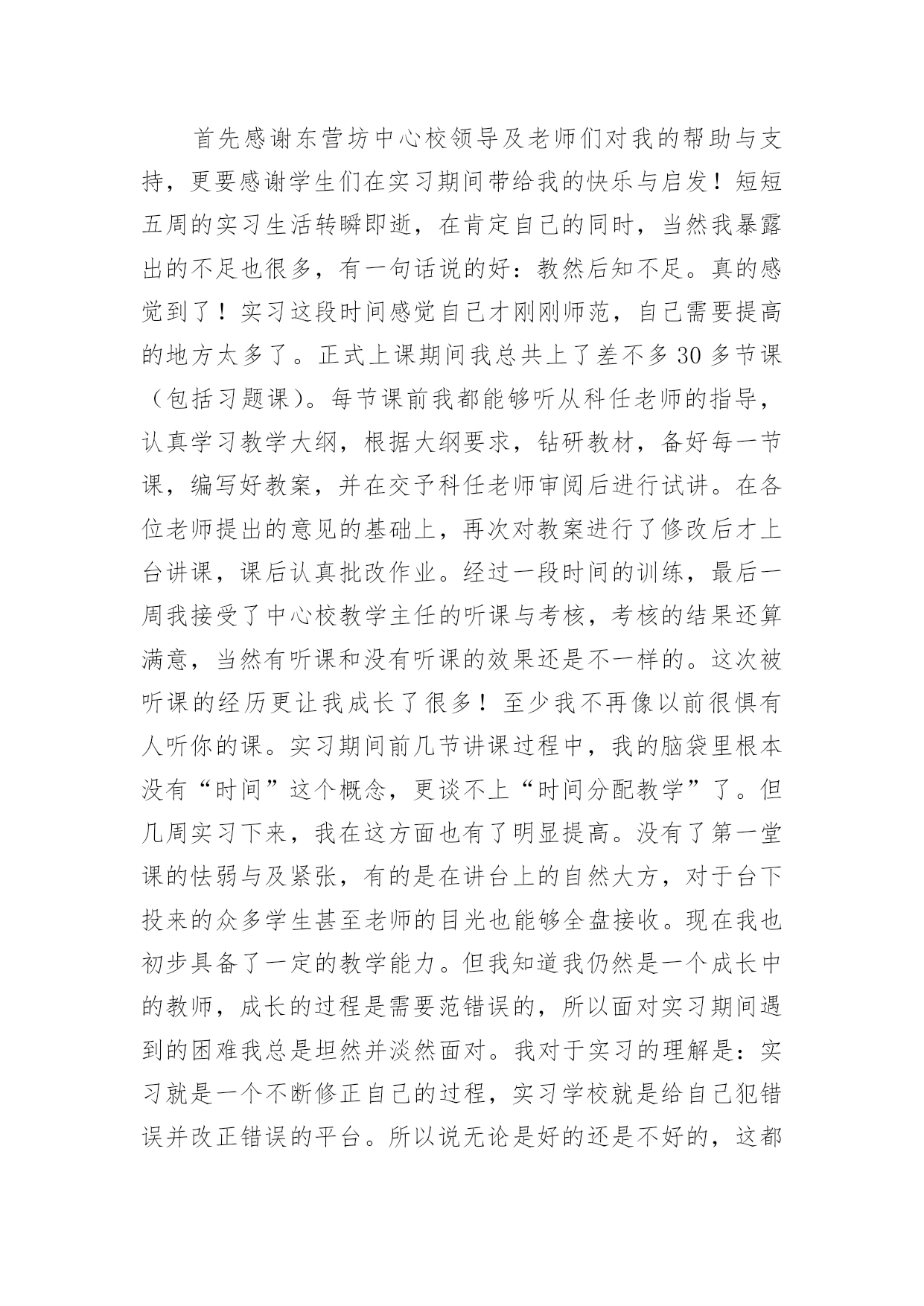 首先感谢东营坊中心校领导及老师们对我的帮助与支持，更要感谢学生们在实习期间带给我的快乐与启发！短短五周的实习生活转瞬即逝，在肯定自己的同时，当然我暴露出的不足也很多，有一句话说的好：教然后知不足。真的感觉到了！实习这段时间感觉自己才刚刚师范，自己需要提高的地方太多了。正式上课期间我总共上了差不多30多节课（包括习题课）。每节课前我都能够听从科任老师的指导，认真学习教学大纲，根据大纲要求，钻研教材，备好每一节课，编写好教案，并在交予科任老师审阅后进行试讲。在各位老师提出的意见的基础上，再次对教案进行了修改后才上台讲课，课后认真批改作业。经过一段时间的训练，最后一周我接受了中心校教学主任的听课与考核，考核的结果还算满意，当然有听课和没有听课的效果还是不一样的。这次被听课的经历更让我成长了很多！至少我不再像以前很惧有人听你的课。实习期间前几节讲课过程中，我的脑袋里根本没有“时间”这个概念，更谈不上“时间分配教学”了。但几周实习下来，我在这方面也有了明显提高。没有了第一堂课的怯弱与及紧张，有的是在讲台上的自然大方，对于台下投来的众多学生甚至老师的目光也能够全盘接收。现在我也初步具备了一定的教学能力。但我知道我仍然是一个成长中的教师，成长的过程是需要范错误的，所以面对实习期间遇到的困难我总是坦然并淡然面对。我对于实习的理解是：实习就是一个不断修正自己的过程，实习学校就是给自己犯错误并改正错误的平台。所以说无论是好的还是不好的，这都